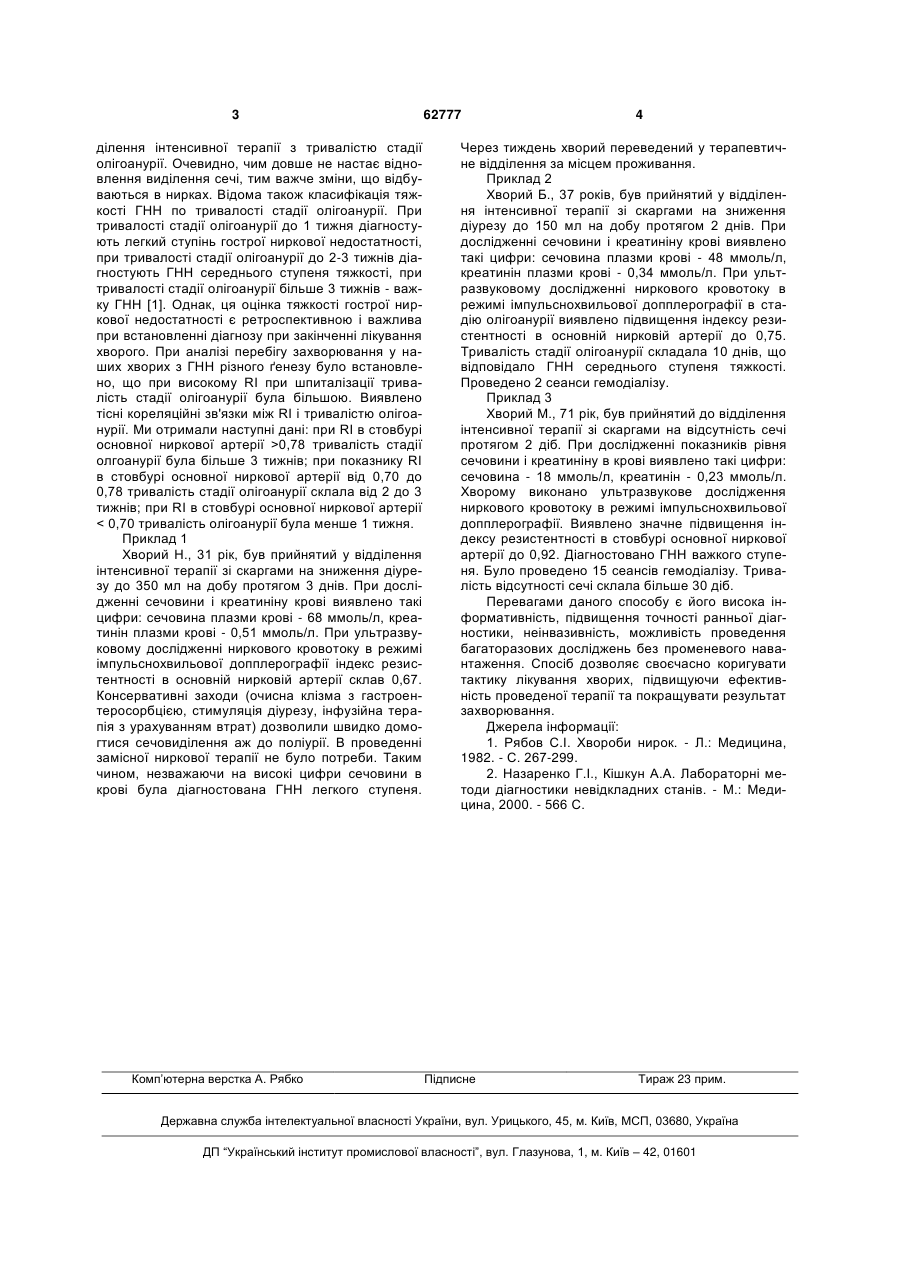 3

62777

4

ділення інтенсивної терапії з тривалістю стадії олігоанурії. Очевидно, чим довше не настає відновлення виділення сечі, тим важче зміни, що відбуваються в нирках. Відома також класифікація тяжкості ГНН по тривалості стадії олігоанурії. При тривалості стадії олігоанурії до 1 тижня діагностують легкий ступінь гострої ниркової недостатності, при тривалості стадії олігоанурії до 2-3 тижнів діагностують ГНН середнього ступеня тяжкості, при тривалості стадії олігоанурії більше 3 тижнів - важку ГНН [1]. Однак, ця оцінка тяжкості гострої ниркової недостатності є ретроспективною і важлива при встановленні діагнозу при закінченні лікування хворого. При аналізі перебігу захворювання у наших хворих з ГНН різного ґенезу було встановлено, що при високому RI при шпиталізації тривалість стадії олігоанурії була більшою. Виявлено тісні кореляційні зв'язки між RI і тривалістю олігоанурії. Ми отримали наступні дані: при RI в стовбурі основної ниркової артерії >0,78 тривалість стадії олгоанурії була більше 3 тижнів; при показнику RI в стовбурі основної ниркової артерії від 0,70 до 0,78 тривалість стадії олігоанурії склала від 2 до 3 тижнів; при RI в стовбурі основної ниркової артерії < 0,70 тривалість олігоанурії була менше 1 тижня.

Приклад 1

Хворий Н., 31 рік, був прийнятий у відділення інтенсивної терапії зі скаргами на зниження діурезу до 350 мл на добу протягом 3 днів. При дослідженні сечовини і креатиніну крові виявлено такі цифри: сечовина плазми крові - 68 ммоль/л, креатинін плазми крові - 0,51 ммоль/л. При ультразвуковому дослідженні ниркового кровотоку в режимі імпульснохвильової допплерографії індекс резистентності в основній нирковій артерії склав 0,67. Консервативні заходи (очисна клізма з гастроентеросорбцією, стимуляція діурезу, інфузійна терапія з урахуванням втрат) дозволили швидко домогтися сечовиділення аж до поліурії. В проведенні замісної ниркової терапії не було потреби. Таким чином, незважаючи на високі цифри сечовини в крові була діагностована ГНН легкого ступеня. Через тиждень хворий переведений у терапевтичне відділення за місцем проживання.

Приклад 2

Хворий Б., 37 років, був прийнятий у відділення інтенсивної терапії зі скаргами на зниження діурезу до 150 мл на добу протягом 2 днів. При дослідженні сечовини і креатиніну крові виявлено такі цифри: сечовина плазми крові - 48 ммоль/л, креатинін плазми крові - 0,34 ммоль/л. При ультразвуковому дослідженні ниркового кровотоку в режимі імпульснохвильової допплерографії в стадію олігоанурії виявлено підвищення індексу резистентності в основній нирковій артерії до 0,75. Тривалість стадії олігоанурії складала 10 днів, що відповідало ГНН середнього ступеня тяжкості. Проведено 2 сеанси гемодіалізу.

Приклад 3

Хворий М., 71 рік, був прийнятий до відділення інтенсивної терапії зі скаргами на відсутність сечі протягом 2 діб. При дослідженні показників рівня сечовини і креатиніну в крові виявлено такі цифри: сечовина - 18 ммоль/л, креатинін - 0,23 ммоль/л. Хворому виконано ультразвукове дослідження ниркового кровотоку в режимі імпульснохвильової допплерографії. Виявлено значне підвищення індексу резистентності в стовбурі основної ниркової артерії до 0,92. Діагностовано ГНН важкого ступеня. Було проведено 15 сеансів гемодіалізу. Тривалість відсутності сечі склала більше 30 діб.

Перевагами даного способу є його висока інформативність, підвищення точності ранньої діагностики, неінвазивність, можливість проведення багаторазових досліджень без променевого навантаження. Спосіб дозволяє своєчасно коригувати тактику лікування хворих, підвищуючи ефективність проведеної терапії та покращувати результат захворювання.

Джерела інформації:

1. Рябов С.І. Хвороби нирок. - Л.: Медицина, 1982. - С. 267-299.

2. Назаренко Г.І., Кішкун А.А. Лабораторні методи діагностики невідкладних станів. - М.: Медицина, 2000. - 566 С.

Комп'ютерна верстка А. Рябко   Підписне   Тираж 23 прим.

Державна служба інтелектуальної власності України, вул. Урицького, 45, м. Київ, МСП, 03680, Україна

ДП "Український інститут промислової власності", вул. Глазунова, 1, м. Київ – 42, 01601